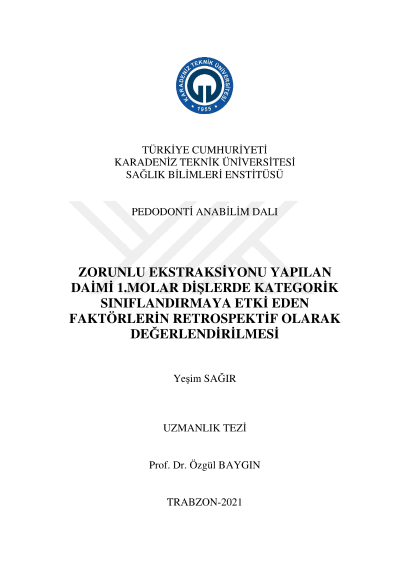 KARADENİZ TEKNİK ÜNİVERSİTESİ
1955

TÜRKİYE CUMHURİYETİ
KARADENİZ TEKNİK ÜNİVERSİTESİ
SAĞLIK BİLİMLERİ ENSTİTÜSÜ

PEDODONTİ ANABİLİM DALI

ZORUNLU EKSTRAKSİYONU YAPILAN DAİMİ 1.MOLAR DİŞLERDE KATEGORİK SINIFLANDIRMAYA ETKİ EDEN FAKTÖRLERİN RETROSPEKTİF OLARAK DEĞERLENDİRİLMESİ

Yeşim SAĞIR

UZMANLIK TEZİ

Prof. Dr. Özgül BAYGIN

TRABZON-2021